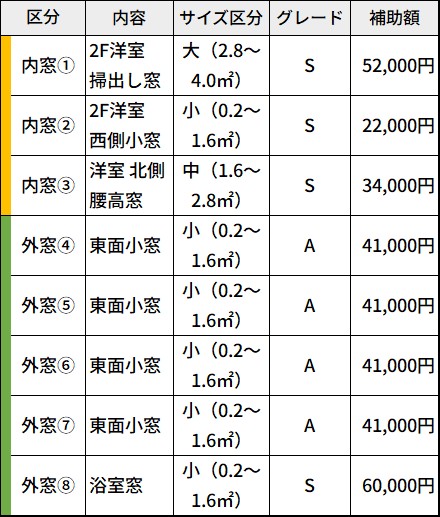 | 区分 | 内容 | サイズ区分 | グレード | 補助額 |
|---|---|---|---|---|
| 内窓① | 2F洋室 掃出し窓 | 大（2.8～4.0㎡） | S | 52,000円 |
| 内窓② | 2F洋室 西側小窓 | 小（0.2～1.6㎡） | S | 22,000円 |
| 内窓③ | 洋室 北側 腰高窓 | 中（1.6～2.8㎡） | S | 34,000円 |
| 外窓④ | 東面小窓 | 小（0.2～1.6㎡） | A | 41,000円 |
| 外窓⑤ | 東面小窓 | 小（0.2～1.6㎡） | A | 41,000円 |
| 外窓⑥ | 東面小窓 | 小（0.2～1.6㎡） | A | 41,000円 |
| 外窓⑦ | 東面小窓 | 小（0.2～1.6㎡） | A | 41,000円 |
| 外窓⑧ | 浴室窓 | 小（0.2～1.6㎡） | S | 60,000円 |